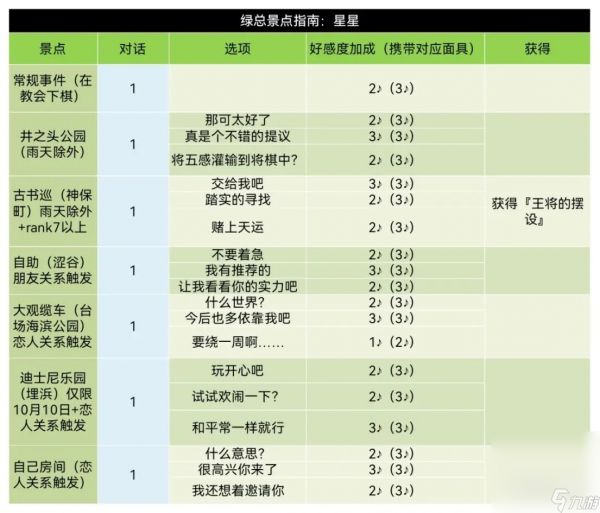 绿总景点指南：星星

| 景点 | 对话 | 选项 | 好感度加成（携带对应面具） | 获得 |
|---|---|---|---|---|
| 常规事件（在教会下棋） | 1 | | 2♪（3♪） | |
| 井之头公园（雨天除外） | 1 | 那可太好了 | 2♪（3♪） | |
| | | 真是个不错的提议 | 3♪（3♪） | |
| | | 将五感灌输到将棋中? | 2♪（3♪） | |
| 古书巡（神保町）雨天除外+rank7以上 | 1 | 交给我吧 | 3♪（3♪） | 获得『王将的摆设』 |
| | | 踏实的寻找 | 2♪（3♪） | |
| | | 赌上天运 | 2♪（3♪） | |
| 自助（涩谷）朋友关系触发 | 1 | 不要着急 | 2♪（3♪） | |
| | | 我有推荐的 | 3♪（3♪） | |
| | | 让我看看你的实力吧 | 2♪（3♪） | |
| 大观缆车（台场海滨公园）恋人关系触发 | 1 | 什么世界? | 2♪（3♪） | |
| | | 今后也多依靠我吧 | 3♪（3♪） | |
| | | 要绕一周啊...... | 1♪（2♪） | |
| 迪士尼乐园（埋浜）仅限10月10日+恋人关系触发 | 1 | 玩开心吧 | 2♪（3♪） | |
| | | 试试欢闹一下? | 2♪（3♪） | |
| | | 和平常一样就行 | 3♪（3♪） | |
| 自己房间（恋人关系触发） | 1 | 什么意思? | 2♪（3♪） | |
| | | 很高兴你来了 | 3♪（3♪） | |
| | | 我还想着邀请你 | 2♪（3♪） | |

九游